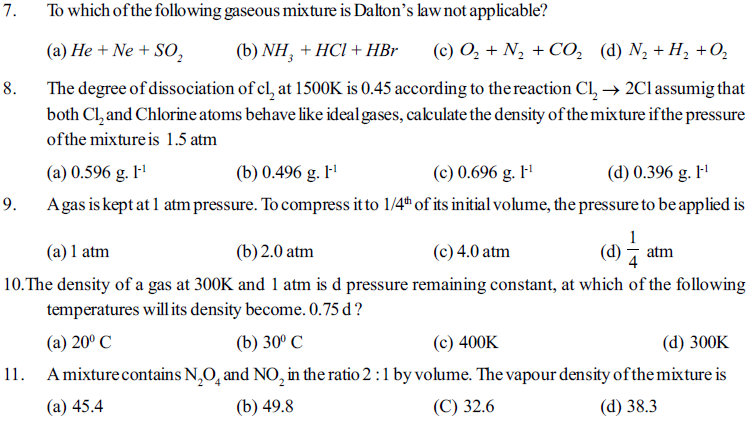 7. To which of the following gaseous mixture is Dalton's law not applicable?

(a) $He + Ne + SO_2$ (b) $NH_3 + HCl + HBr$ (c) $O_2 + N_2 + CO_2$ (d) $N_2 + H_2 + O_2$

8. The degree of dissociation of $cl_2$ at 1500K is 0.45 according to the reaction $Cl_2 \rightarrow 2Cl$ assumig that both $Cl_2$ and Chlorine atoms behave like ideal gases, calculate the density of the mixture if the pressure of the mixture is 1.5 atm

(a) 0.596 g. $l^{-1}$ (b) 0.496 g. $l^{-1}$ (c) 0.696 g. $l^{-1}$ (d) 0.396 g. $l^{-1}$

9. A gas is kept at 1 atm pressure. To compress it to $1/4^{th}$ of its initial volume, the pressure to be applied is

(a) 1 atm (b) 2.0 atm (c) 4.0 atm (d) $\frac{1}{4}$ atm

10. The density of a gas at 300K and 1 atm is d pressure remaining constant, at which of the following temperatures will its density become. 0.75 d ?

(a) $20^0$ C (b) $30^0$ C (c) 400K (d) 300K

11. A mixture contains $N_2O_4$ and $NO_2$ in the ratio 2 : 1 by volume. The vapour density of the mixture is

(a) 45.4 (b) 49.8 (C) 32.6 (d) 38.3